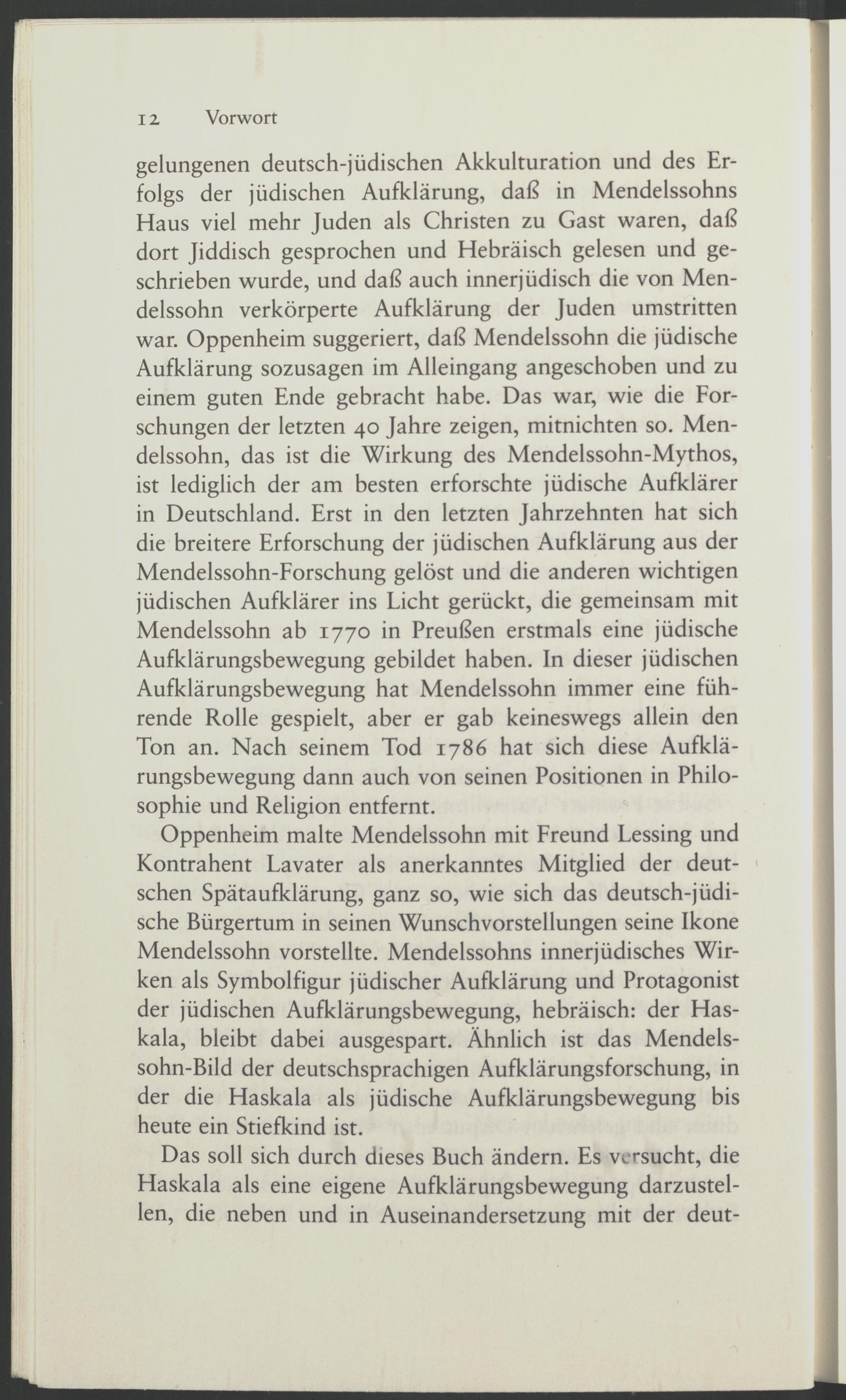 12 Vorwort

gelungenen deutsch-jüdischen Akkulturation und des Erfolgs der jüdischen Aufklärung, daß in Mendelssohns Haus viel mehr Juden als Christen zu Gast waren, daß dort Jiddisch gesprochen und Hebräisch gelesen und geschrieben wurde, und daß auch innerjüdisch die von Mendelssohn verkörperte Aufklärung der Juden umstritten war. Oppenheim suggeriert, daß Mendelssohn die jüdische Aufklärung sozusagen im Alleingang angeschoben und zu einem guten Ende gebracht habe. Das war, wie die Forschungen der letzten 40 Jahre zeigen, mitnichten so. Mendelssohn, das ist die Wirkung des Mendelssohn-Mythos, ist lediglich der am besten erforschte jüdische Aufklärer in Deutschland. Erst in den letzten Jahrzehnten hat sich die breitere Erforschung der jüdischen Aufklärung aus der Mendelssohn-Forschung gelöst und die anderen wichtigen jüdischen Aufklärer ins Licht gerückt, die gemeinsam mit Mendelssohn ab 1770 in Preußen erstmals eine jüdische Aufklärungsbewegung gebildet haben. In dieser jüdischen Aufklärungsbewegung hat Mendelssohn immer eine führende Rolle gespielt, aber er gab keineswegs allein den Ton an. Nach seinem Tod 1786 hat sich diese Aufklärungsbewegung dann auch von seinen Positionen in Philosophie und Religion entfernt.

Oppenheim malte Mendelssohn mit Freund Lessing und Kontrahent Lavater als anerkanntes Mitglied der deutschen Spätaufklärung, ganz so, wie sich das deutsch-jüdische Bürgertum in seinen Wunschvorstellungen seine Ikone Mendelssohn vorstellte. Mendelssohns innerjüdisches Wirken als Symbolfigur jüdischer Aufklärung und Protagonist der jüdischen Aufklärungsbewegung, hebräisch: der Haskala, bleibt dabei ausgespart. Ähnlich ist das Mendelssohn-Bild der deutschsprachigen Aufklärungsforschung, in der die Haskala als jüdische Aufklärungsbewegung bis heute ein Stiefkind ist.

Das soll sich durch dieses Buch ändern. Es versucht, die Haskala als eine eigene Aufklärungsbewegung darzustellen, die neben und in Auseinandersetzung mit der deut-